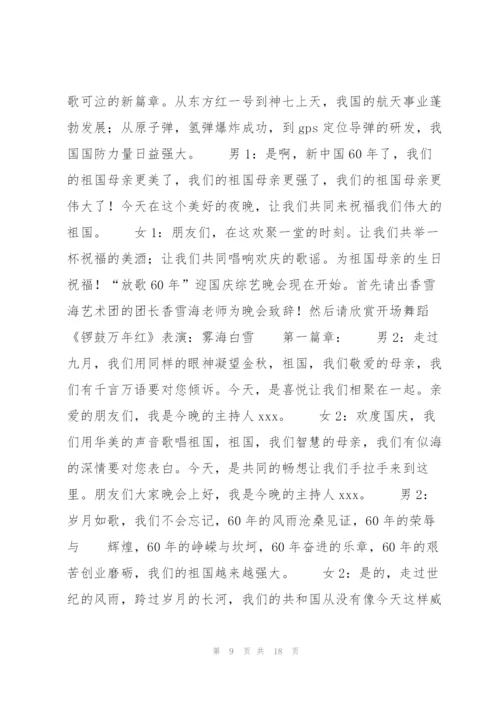 歌可泣的新篇章。从东方红一号到神七上天，我国的航天事业蓬勃发展；从原子弹，氢弹爆炸成功，到 gps 定位导弹的研发，我国国防力量日益强大。　　男 1：是啊，新中国 60 年了，我们的祖国母亲更美了，我们的祖国母亲更强了，我们的祖国母亲更伟大了！今天在这个美好的夜晚，让我们共同来祝福我们伟大的祖国。　　女 1：朋友们，在这欢聚一堂的时刻。让我们共举一杯祝福的美酒；让我们共同唱响欢庆的歌谣。为祖国母亲的生日祝福！“放歌 60 年”迎国庆综艺晚会现在开始。首先请出香雪海艺术团的团长香雪海老师为晚会致辞！然后请欣赏开场舞蹈《锣鼓万年红》表演：雾海白雪　　第一篇章：　　男 2：走过九月，我们用同样的眼神凝望金秋，祖国，我们敬爱的母亲，我们有千言万语要对您倾诉。今天，是喜悦让我们相聚在一起。亲爱的朋友们，我是今晚的主持人 xxx。　　女 2：欢度国庆，我们用华美的声音歌唱祖国，祖国，我们智慧的母亲，我们有似海的深情要对您表白。今天，是共同的畅想让我们手拉手来到这里。朋友们大家晚会上好，我是今晚的主持人 xxx。　　男 2：岁月如歌，我们不会忘记，60 年的风雨沧桑见证，60 年的荣辱与　　辉煌，60 年的峥嵘与坎坷，60 年奋进的乐章，60 年的艰苦创业磨砺，我们的祖国越来越强大。　　女 2：是的，走过世纪的风雨，跨过岁月的长河，我们的共和国从没有像今天这样威

第 9 页 共 18 页